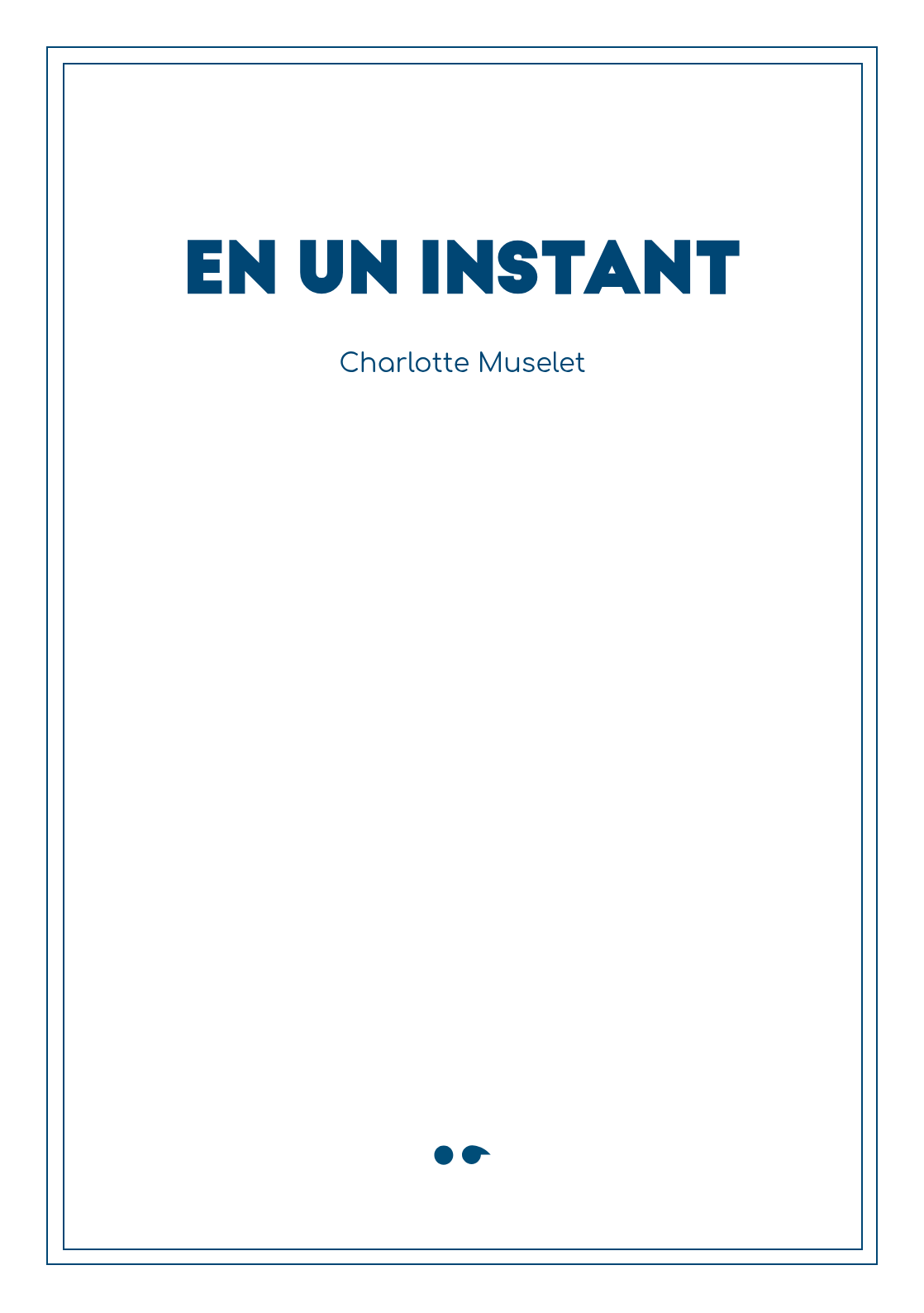 EN UN INSTANT

Charlotte Muselet